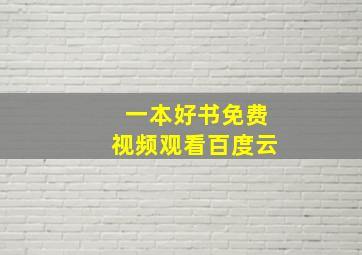 一本好书免费
视频观看百度云